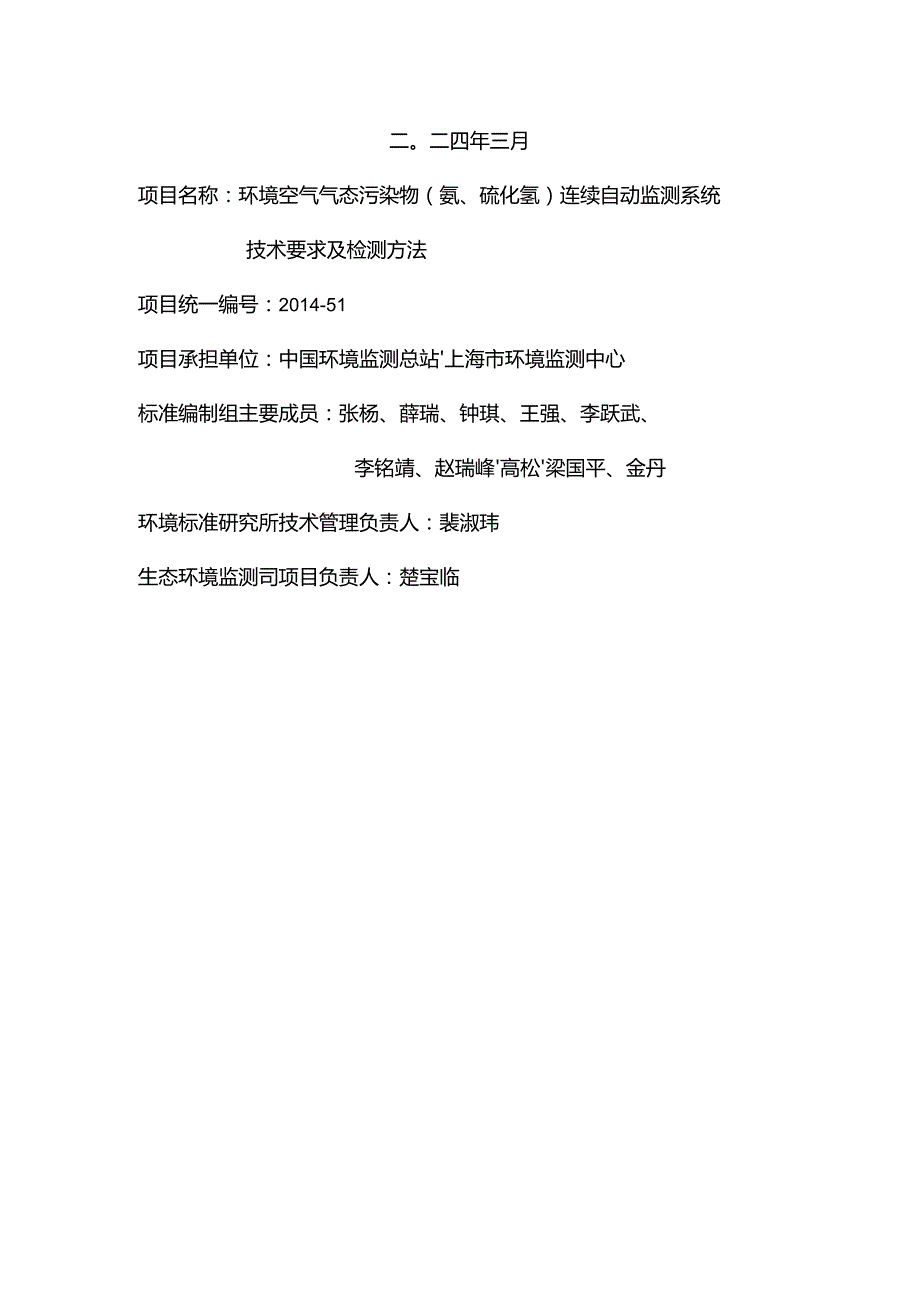 二。二四年三月

项目名称：环境空气气态污染物（氨、硫化氢）连续自动监测系统

技术要求及检测方法

项目统一编号：2014-51

项目承担单位：中国环境监测总站'上海市环境监测中心

标准编制组主要成员：张杨、薛瑞、钟琪、王强、李跃武、

李铭靖、赵瑞峰'高松'梁国平、金丹

环境标准研究所技术管理负责人：裴淑玮

生态环境监测司项目负责人：楚宝临